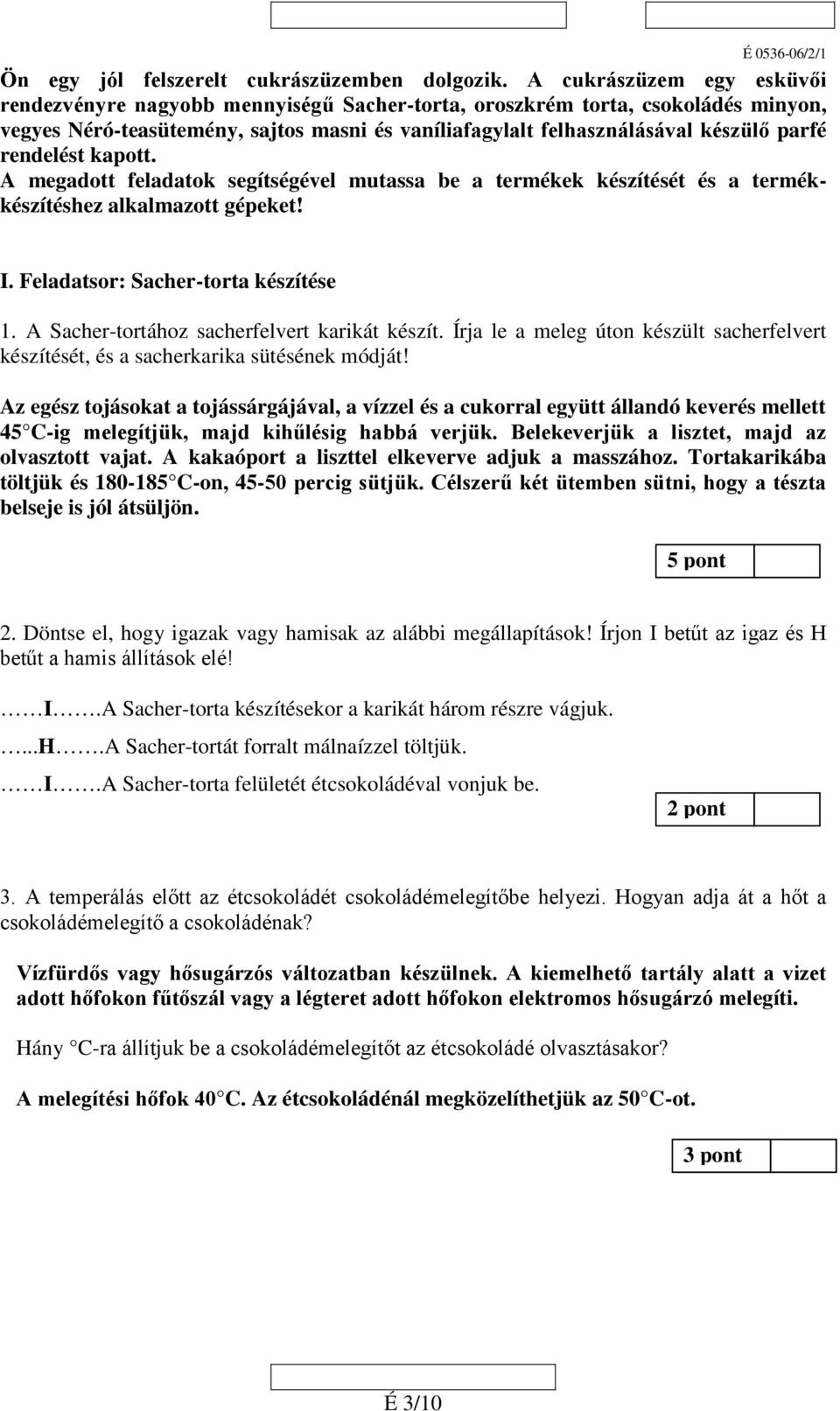 É 0536-06/2/1

Ön egy jól felszerelt cukrászüzemben dolgozik. A cukrászüzem egy esküvői rendezvényre nagyobb mennyiségű Sacher-torta, oroszkrém torta, csokoládés minyon, vegyes Néró-teasütemény, sajtos masni és vaníliafagylalt felhasználásával készülő parfé rendelést kapott.
A megadott feladatok segítségével mutassa be a termékek készítését és a termékkészítéshez alkalmazott gépeket!

I. Feladatsor: Sacher-torta készítése

1. A Sacher-tortához sacherfelvert karikát készít. Írja le a meleg úton készült sacherfelvert készítését, és a sacherkarika sütésének módját!

Az egész tojásokat a tojássárgájával, a vízzel és a cukorral együtt állandó keverés mellett 45 C-ig melegítjük, majd kihűlésig habbá verjük. Belekeverjük a lisztet, majd az olvasztott vajat. A kakaóport a liszttel elkeverve adjuk a masszához. Tortakarikába töltjük és 180-185 C-on, 45-50 percig sütjük. Célszerű két ütemben sütni, hogy a tészta belseje is jól átsüljön.

5 pont

2. Döntse el, hogy igazak vagy hamisak az alábbi megállapítások! Írjon I betűt az igaz és H betűt a hamis állítások elé!

……I…….A Sacher-torta készítésekor a karikát három részre vágjuk.
…...H…….A Sacher-tortát forralt málnaízzel töltjük.
……I…….A Sacher-torta felületét étcsokoládéval vonjuk be.

2 pont

3. A temperálás előtt az étcsokoládét csokoládémelegítőbe helyezi. Hogyan adja át a hőt a csokoládémelegítő a csokoládénak?

Vízfürdős vagy hősugárzós változatban készülnek. A kiemelhető tartály alatt a vizet adott hőfokon fűtőszál vagy a légteret adott hőfokon elektromos hősugárzó melegíti.

Hány C-ra állítjuk be a csokoládémelegítőt az étcsokoládé olvasztásakor?

A melegítési hőfok 40 C. Az étcsokoládénál megközelíthetjük az 50 C-ot.

3 pont

É 3/10